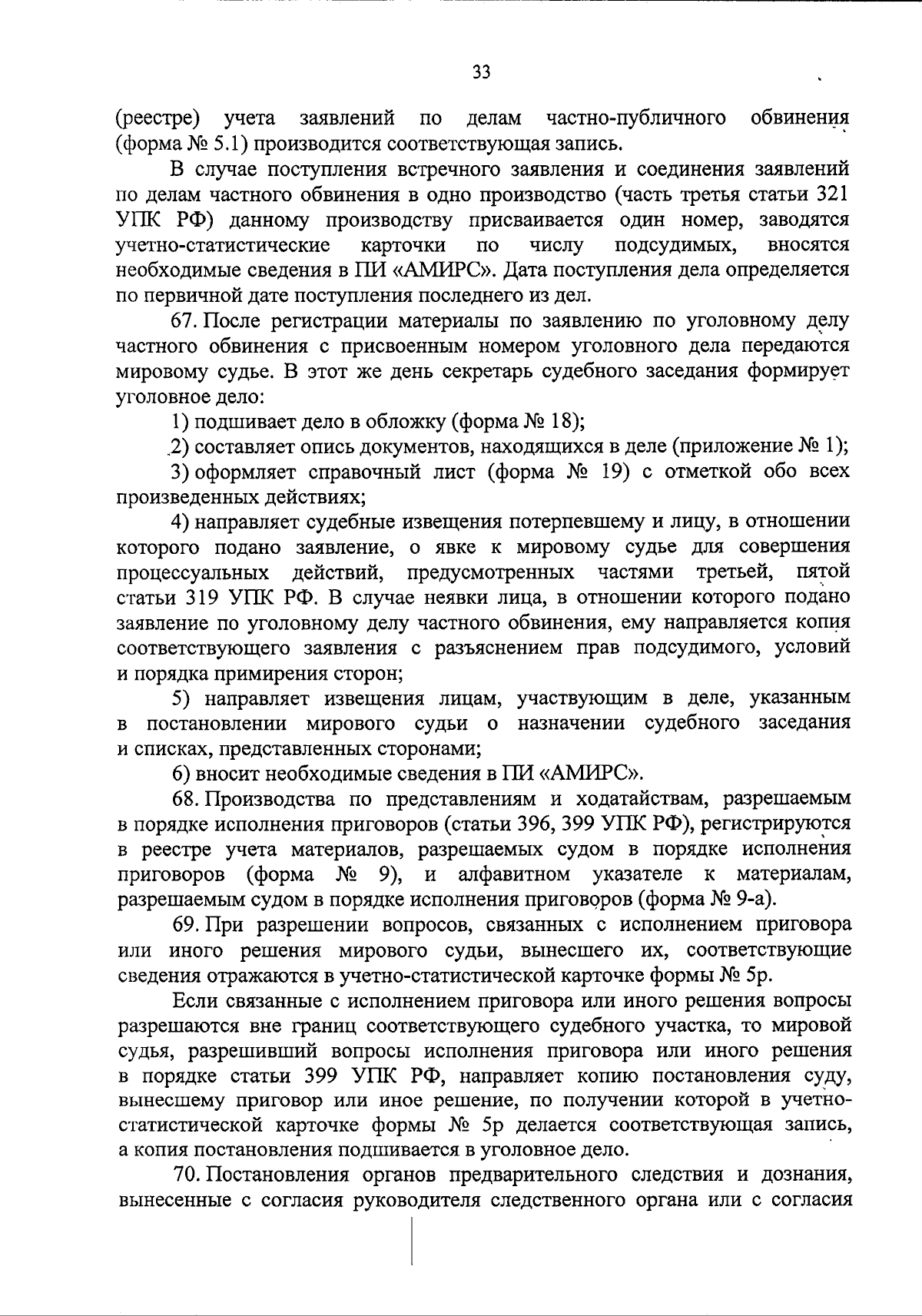 33

(реестре) учета заявлений по делам частно-публичного обвинения (форма № 5.1) производится соответствующая запись.

В случае поступления встречного заявления и соединения заявлений по делам частного обвинения в одно производство (часть третья статьи 321 УПК РФ) данному производству присваивается один номер, заводятся учетно-статистические карточки по числу подсудимых, вносятся необходимые сведения в ПИ «АМИРС». Дата поступления дела определяется по первичной дате поступления последнего из дел.

67. После регистрации материалы по заявлению по уголовному делу частного обвинения с присвоенным номером уголовного дела передаются мировому судье. В этот же день секретарь судебного заседания формирует уголовное дело:

1) подшивает дело в обложку (форма № 18);

2) составляет опись документов, находящихся в деле (приложение № 1);

3) оформляет справочный лист (форма № 19) с отметкой обо всех произведенных действиях;

4) направляет судебные извещения потерпевшему и лицу, в отношении которого подано заявление, о явке к мировому судье для совершения процессуальных действий, предусмотренных частями третьей, пятой статьи 319 УПК РФ. В случае неявки лица, в отношении которого подано заявление по уголовному делу частного обвинения, ему направляется копия соответствующего заявления с разъяснением прав подсудимого, условий и порядка примирения сторон;

5) направляет извещения лицам, участвующим в деле, указанным в постановлении мирового судьи о назначении судебного заседания и списках, представленных сторонами;

6) вносит необходимые сведения в ПИ «АМИРС».

68. Производства по представлениям и ходатайствам, разрешаемым в порядке исполнения приговоров (статьи 396, 399 УПК РФ), регистрируются в реестре учета материалов, разрешаемых судом в порядке исполнения приговоров (форма № 9), и алфавитном указателе к материалам, разрешаемым судом в порядке исполнения приговоров (форма № 9-а).

69. При разрешении вопросов, связанных с исполнением приговора или иного решения мирового судьи, вынесшего их, соответствующие сведения отражаются в учетно-статистической карточке формы № 5р.

Если связанные с исполнением приговора или иного решения вопросы разрешаются вне границ соответствующего судебного участка, то мировой судья, разрешивший вопросы исполнения приговора или иного решения в порядке статьи 399 УПК РФ, направляет копию постановления суду, вынесшему приговор или иное решение, по получении которой в учетно-статистической карточке формы № 5р делается соответствующая запись, а копия постановления подшивается в уголовное дело.

70. Постановления органов предварительного следствия и дознания, вынесенные с согласия руководителя следственного органа или с согласия